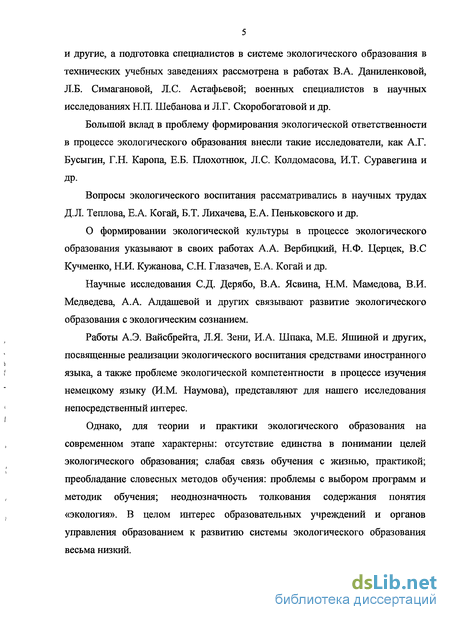 5

и другие, а подготовка специалистов в системе экологического образования в технических учебных заведениях рассмотрена в работах В.А. Даниленковой, Л.Б. Симагановой, Л.С. Астафьевой; военных специалистов в научных исследованиях Н.П. Шебанова и Л.Г. Скоробогатовой и др.

Большой вклад в проблему формирования экологической ответственности в процессе экологического образования внесли такие исследователи, как А.Г. Бусыгин, Г.Н. Каропа, Е.Б. Плохотнюк, Л.С. Колдомасова, И.Т. Суравегина и др.

Вопросы экологического воспитания рассматривались в научных трудах Д.Л. Теплова, Е.А. Когай, Б.Т. Лихачева, Е.А. Пеньковского и др.

О формировании экологической культуры в процессе экологического образования указывают в своих работах А.А. Вербицкий, Н.Ф. Церцек, В.С Кучменко, Н.И. Кужанова, С.Н. Глазачев, Е.А. Когай и др.

Научные исследования С.Д. Дерябо, В.А. Ясвина, Н.М. Мамедова, В.И. Медведева, А.А. Алдашевой и других связывают развитие экологического образования с экологическим сознанием.

Работы А.Э. Вайсбрейта, Л.Я. Зени, И.А. Шпака, М.Е. Яшиной и других, посвященные реализации экологического воспитания средствами иностранного языка, а также проблеме экологической компетентности в процессе изучения немецкому языку (И.М. Наумова), представляют для нашего исследования непосредственный интерес.

Однако, для теории и практики экологического образования на современном этапе характерны: отсутствие единства в понимании целей экологического образования; слабая связь обучения с жизнью, практикой; преобладание словесных методов обучения: проблемы с выбором программ и методик обучения; неоднозначность толкования содержания понятия «экология». В целом интерес образовательных учреждений и органов управления образованием к развитию системы экологического образования весьма низкий.

dsLib.net
библиотека диссертаций